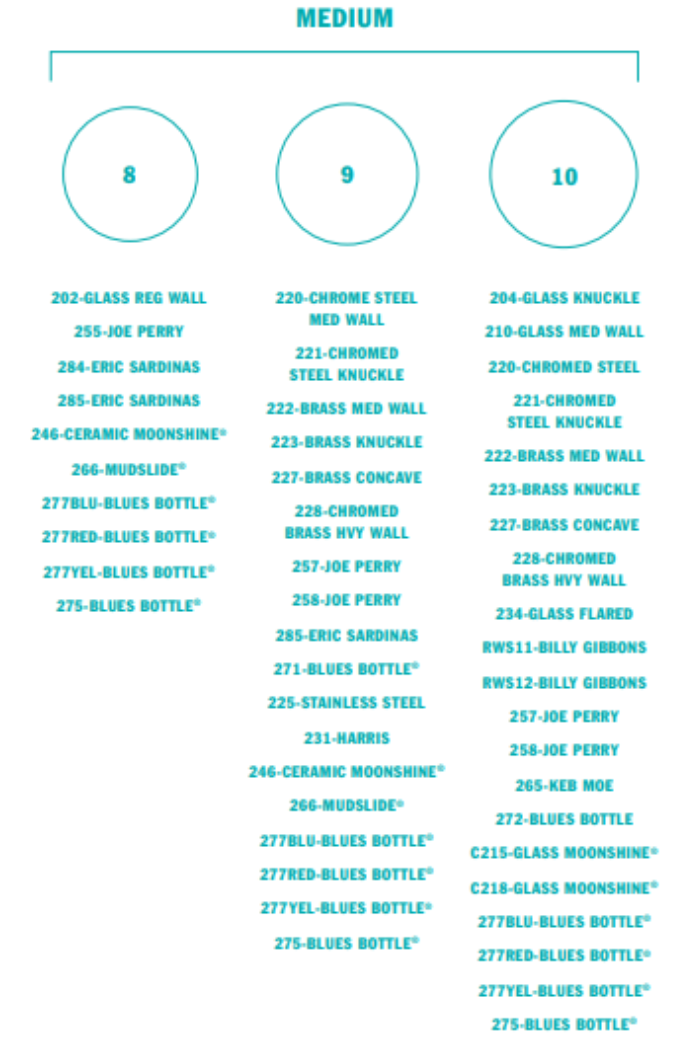 MEDIUM

8

202-GLASS REG WALL
255-JOE PERRY
284-ERIC SARDINAS
285-ERIC SARDINAS
246-CERAMIC MOONSHINE®
266-MUDSLIDE®
277BLU-BLUES BOTTLE®
277RED-BLUES BOTTLE®
277YEL-BLUES BOTTLE®
275-BLUES BOTTLE®

9

220-CHROME STEEL MED WALL
221-CHROMED STEEL KNUCKLE
222-BRASS MED WALL
223-BRASS KNUCKLE
227-BRASS CONCAVE
228-CHROMED BRASS HVY WALL
257-JOE PERRY
258-JOE PERRY
285-ERIC SARDINAS
271-BLUES BOTTLE®
225-STAINLESS STEEL
231-HARRIS
246-CERAMIC MOONSHINE®
266-MUDSLIDE®
277BLU-BLUES BOTTLE®
277RED-BLUES BOTTLE®
277YEL-BLUES BOTTLE®
275-BLUES BOTTLE®

10

204-GLASS KNUCKLE
210-GLASS MED WALL
220-CHROMED STEEL
221-CHROMED STEEL KNUCKLE
222-BRASS MED WALL
223-BRASS KNUCKLE
227-BRASS CONCAVE
228-CHROMED BRASS HVY WALL
234-GLASS FLARED
RWS11-BILLY GIBBONS
RWS12-BILLY GIBBONS
257-JOE PERRY
258-JOE PERRY
265-KEB MOE
272-BLUES BOTTLE
C215-GLASS MOONSHINE®
C218-GLASS MOONSHINE®
277BLU-BLUES BOTTLE®
277RED-BLUES BOTTLE®
277YEL-BLUES BOTTLE®
275-BLUES BOTTLE®